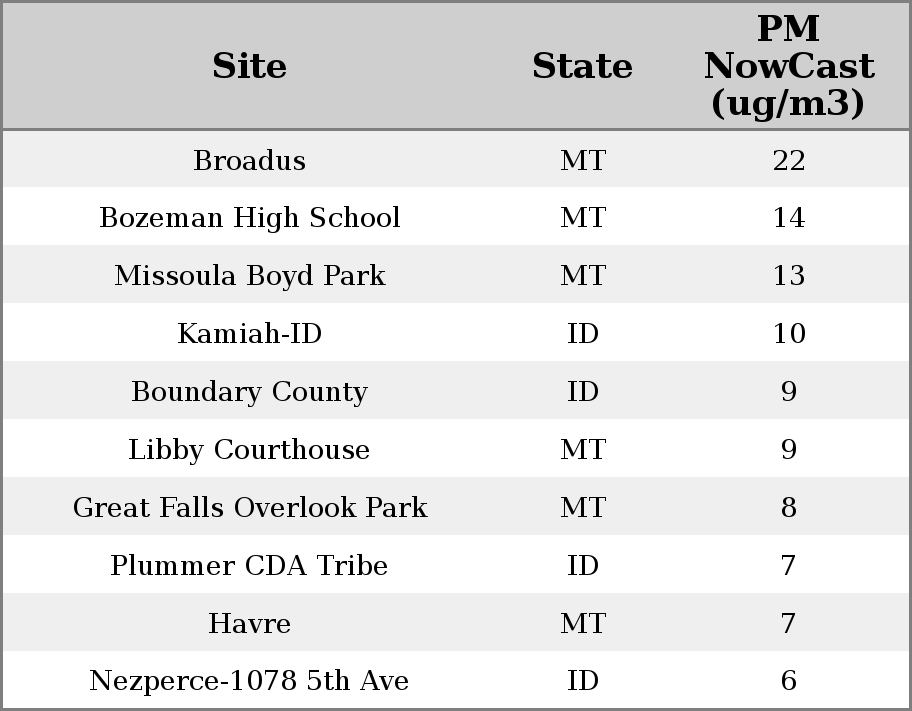 | Site | State | PM NowCast (ug/m3) |
|---|---|---|
| Broadus | MT | 22 |
| Bozeman High School | MT | 14 |
| Missoula Boyd Park | MT | 13 |
| Kamiah-ID | ID | 10 |
| Boundary County | ID | 9 |
| Libby Courthouse | MT | 9 |
| Great Falls Overlook Park | MT | 8 |
| Plummer CDA Tribe | ID | 7 |
| Havre | MT | 7 |
| Nezperce-1078 5th Ave | ID | 6 |